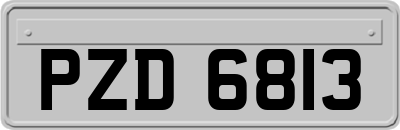 PZD 6813